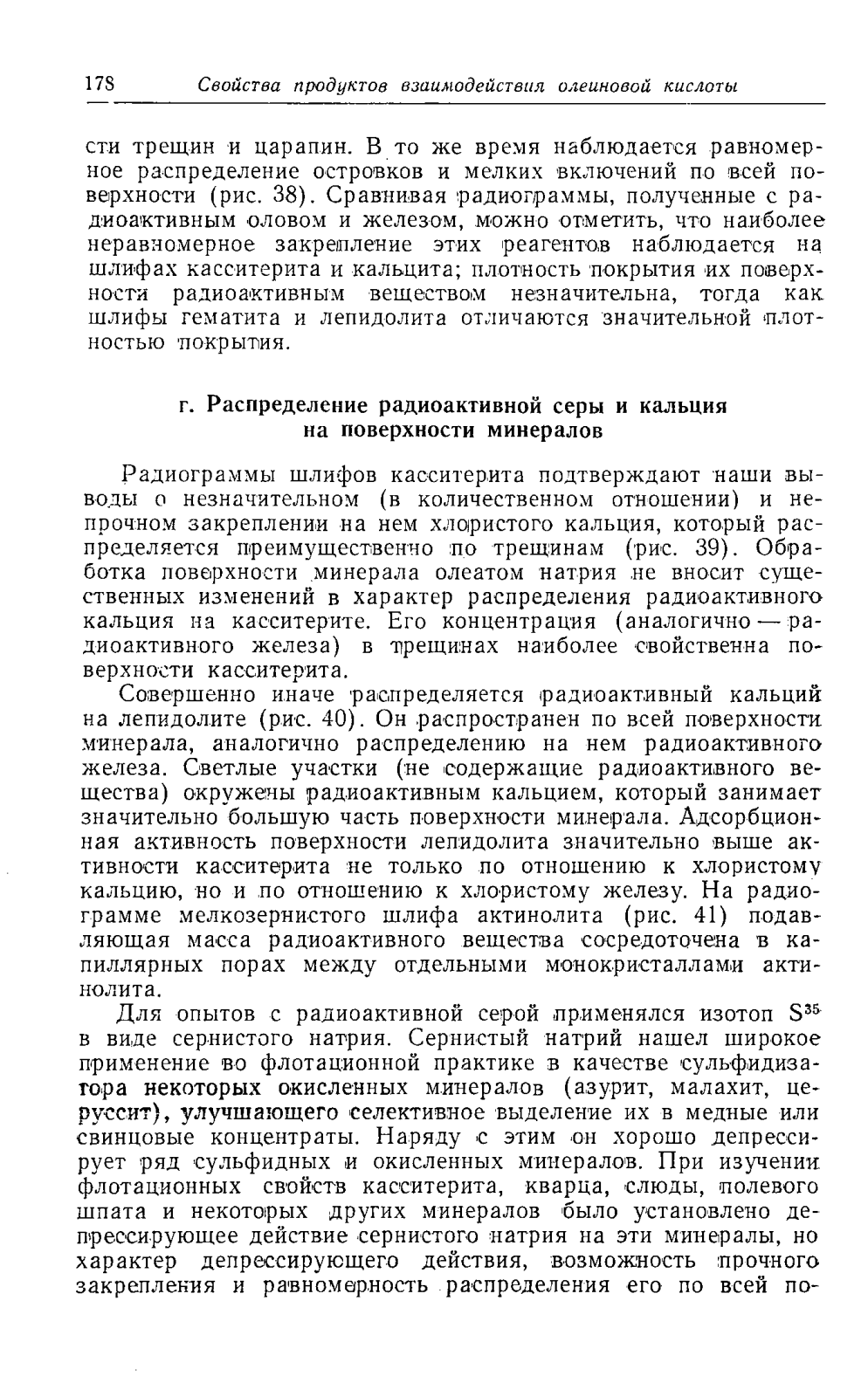 178 Свойства продуктов взаимодействия олеиновой кислоты

сти трещин и царапин. В то же время наблюдается равномерное распределение островков и мелких включений по всей поверхности (рис. 38). Сравнивая радиограммы, полученные с радиоактивным оловом и железом, можно отметить, что наиболее неравномерное закрепление этих реагентов наблюдается на шлифах касситерита и кальцита; плотность покрытия их поверхности радиоактивным веществом незначительна, тогда как шлифы гематита и лепидолита отличаются значительной плотностью покрытия.

г. Распределение радиоактивной серы и кальция на поверхности минералов

Радиограммы шлифов касситерита подтверждают наши выводы о незначительном (в количественном отношении) и непрочном закреплении на нем хлористого кальция, который распределяется преимущественно по трещинам (рис. 39). Обработка поверхности минерала олеатом натрия не вносит существенных изменений в характер распределения радиоактивного кальция на касситерите. Его концентрация (аналогично — радиоактивного железа) в трещинах наиболее свойственна поверхности касситерита.

Совершенно иначе распределяется радиоактивный кальций на лепидолите (рис. 40). Он распространен по всей поверхности минерала, аналогично распределению на нем радиоактивного железа. Светлые участки (не содержащие радиоактивного вещества) окружены радиоактивным кальцием, который занимает значительно большую часть поверхности минерала. Адсорбционная активность поверхности лепидолита значительно выше активности касситерита не только по отношению к хлористому кальцию, но и по отношению к хлористому железу. На радиограмме мелкозернистого шлифа актинолита (рис. 41) подавляющая масса радиоактивного вещества сосредоточена в капиллярных порах между отдельными монокристаллами актинолита.

Для опытов с радиоактивной серой применялся изотоп $S^{35}$ в виде сернистого натрия. Сернистый натрий нашел широкое применение во флотационной практике в качестве сульфидизатора некоторых окисленных минералов (азурит, малахит, церуссит), улучшающего селективное выделение их в медные или свинцовые концентраты. Наряду с этим он хорошо депрессирует ряд сульфидных и окисленных минералов. При изучении флотационных свойств касситерита, кварца, слюды, полевого шпата и некоторых других минералов было установлено депрессирующее действие сернистого натрия на эти минералы, но характер депрессирующего действия, возможность прочного закрепления и равномерность распределения его по всей по-